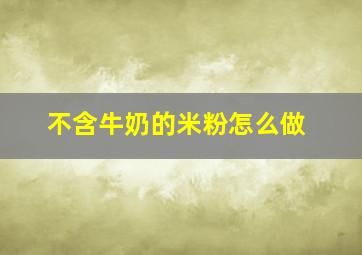 不含牛奶的米粉怎么做